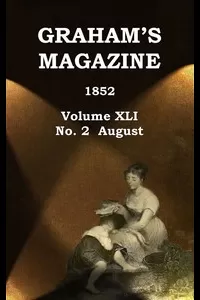 GRAHAM'S MAGAZINE

1852

Volume XLI
No. 2 August